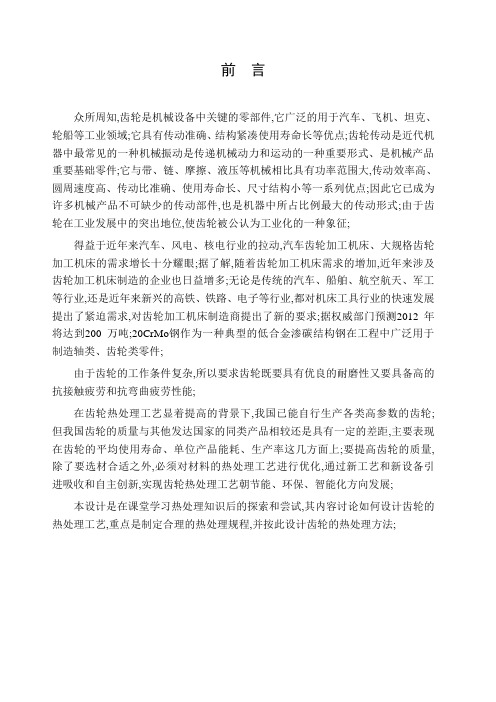 前 言

众所周知,齿轮是机械设备中关键的零部件,它广泛的用于汽车、飞机、坦克、轮船等工业领域;它具有传动准确、结构紧凑使用寿命长等优点;齿轮传动是近代机器中最常见的一种机械振动是传递机械动力和运动的一种重要形式、是机械产品重要基础零件;它与带、链、摩擦、液压等机械相比具有功率范围大,传动效率高、圆周速度高、传动比准确、使用寿命长、尺寸结构小等一系列优点;因此它已成为许多机械产品不可缺少的传动部件,也是机器中所占比例最大的传动形式;由于齿轮在工业发展中的突出地位,使齿轮被公认为工业化的一种象征;

得益于近年来汽车、风电、核电行业的拉动,汽车齿轮加工机床、大规格齿轮加工机床的需求增长十分耀眼;据了解,随着齿轮加工机床需求的增加,近年来涉及齿轮加工机床制造的企业也日益增多;无论是传统的汽车、船舶、航空航天、军工等行业,还是近年来新兴的高铁、铁路、电子等行业,都对机床工具行业的快速发展提出了紧迫需求,对齿轮加工机床制造商提出了新的要求;据权威部门预测2012 年将达到200 万吨;20CrMo钢作为一种典型的低合金渗碳结构钢在工程中广泛用于制造轴类、齿轮类零件;

由于齿轮的工作条件复杂,所以要求齿轮既要具有优良的耐磨性又要具备高的抗接触疲劳和抗弯曲疲劳性能;

在齿轮热处理工艺显着提高的背景下,我国已能自行生产各类高参数的齿轮;但我国齿轮的质量与其他发达国家的同类产品相较还是具有一定的差距,主要表现在齿轮的平均使用寿命、单位产品能耗、生产率这几方面上;要提高齿轮的质量,除了要选材合适之外,必须对材料的热处理工艺进行优化,通过新工艺和新设备引进吸收和自主创新,实现齿轮热处理工艺朝节能、环保、智能化方向发展;

本设计是在课堂学习热处理知识后的探索和尝试,其内容讨论如何设计齿轮的热处理工艺,重点是制定合理的热处理规程,并按此设计齿轮的热处理方法;